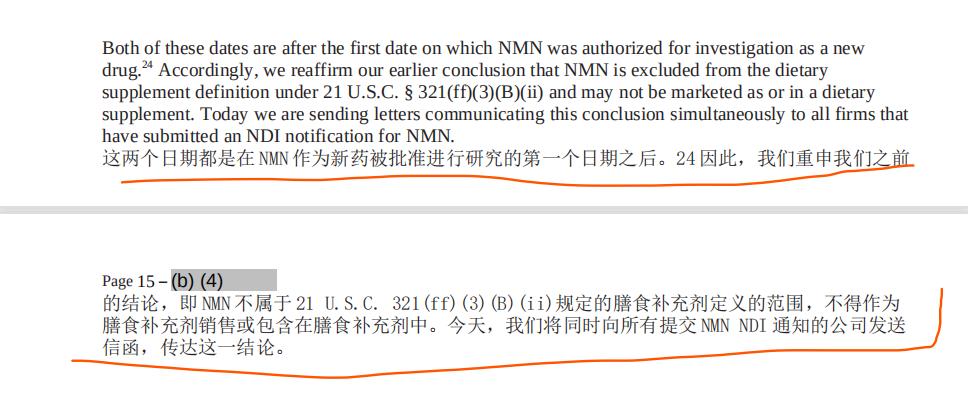 Both of these dates are after the first date on which NMN was authorized for investigation as a new drug.$^{24}$ Accordingly, we reaffirm our earlier conclusion that NMN is excluded from the dietary supplement definition under 21 U.S.C. § 321(ff)(3)(B)(ii) and may not be marketed as or in a dietary supplement. Today we are sending letters communicating this conclusion simultaneously to all firms that have submitted an NDI notification for NMN.
这两个日期都是在 NMN 作为新药被批准进行研究的第一个日期之后。24 因此，我们重申我们之前

Page 15 – (b) (4)
的结论，即 NMN 不属于 21 U.S.C. 321(ff)(3)(B)(ii)规定的膳食补充剂定义的范围，不得作为膳食补充剂销售或包含在膳食补充剂中。今天，我们将同时向所有提交 NMN NDI 通知的公司发送信函，传达这一结论。